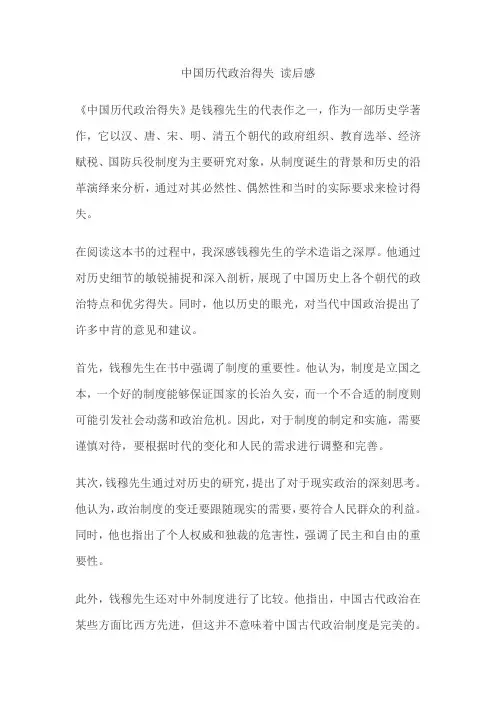 中国历代政治得失 读后感

《中国历代政治得失》是钱穆先生的代表作之一，作为一部历史学著作，它以汉、唐、宋、明、清五个朝代的政府组织、教育选举、经济赋税、国防兵役制度为主要研究对象，从制度诞生的背景和历史的沿革演绎来分析，通过对其必然性、偶然性和当时的实际要求来检讨得失。

在阅读这本书的过程中，我深感钱穆先生的学术造诣之深厚。他通过对历史细节的敏锐捕捉和深入剖析，展现了中国历史上各个朝代的政治特点和优劣得失。同时，他以历史的眼光，对当代中国政治提出了许多中肯的意见和建议。

首先，钱穆先生在书中强调了制度的重要性。他认为，制度是立国之本，一个好的制度能够保证国家的长治久安，而一个不合适的制度则可能引发社会动荡和政治危机。因此，对于制度的制定和实施，需要谨慎对待，要根据时代的变化和人民的需求进行调整和完善。

其次，钱穆先生通过对历史的研究，提出了对于现实政治的深刻思考。他认为，政治制度的变迁要跟随现实的需要，要符合人民群众的利益。同时，他也指出了个人权威和独裁的危害性，强调了民主和自由的重要性。

此外，钱穆先生还对中外制度进行了比较。他指出，中国古代政治在某些方面比西方先进，但这并不意味着中国古代政治制度是完美的。